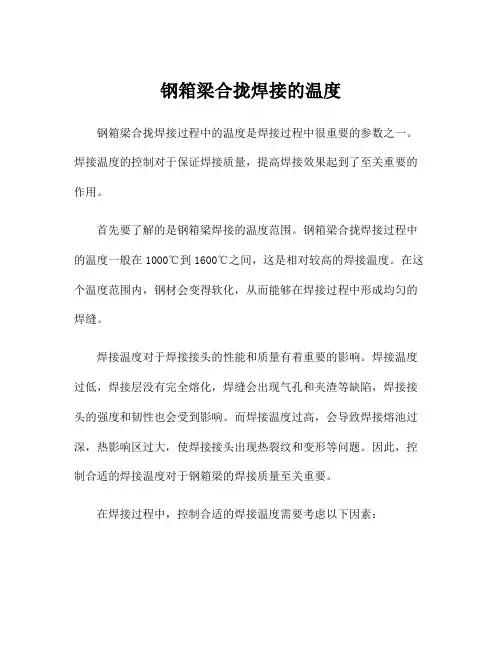 钢箱梁合拢焊接的温度

钢箱梁合拢焊接过程中的温度是焊接过程中很重要的参数之一。焊接温度的控制对于保证焊接质量，提高焊接效果起到了至关重要的作用。

首先要了解的是钢箱梁焊接的温度范围。钢箱梁合拢焊接过程中的温度一般在 1000℃到 1600℃之间，这是相对较高的焊接温度。在这个温度范围内，钢材会变得软化，从而能够在焊接过程中形成均匀的焊缝。

焊接温度对于焊接接头的性能和质量有着重要的影响。焊接温度过低，焊接层没有完全熔化，焊缝会出现气孔和夹渣等缺陷，焊接接头的强度和韧性也会受到影响。而焊接温度过高，会导致焊接熔池过深，热影响区过大，使焊接接头出现热裂纹和变形等问题。因此，控制合适的焊接温度对于钢箱梁的焊接质量至关重要。

在焊接过程中，控制合适的焊接温度需要考虑以下因素：